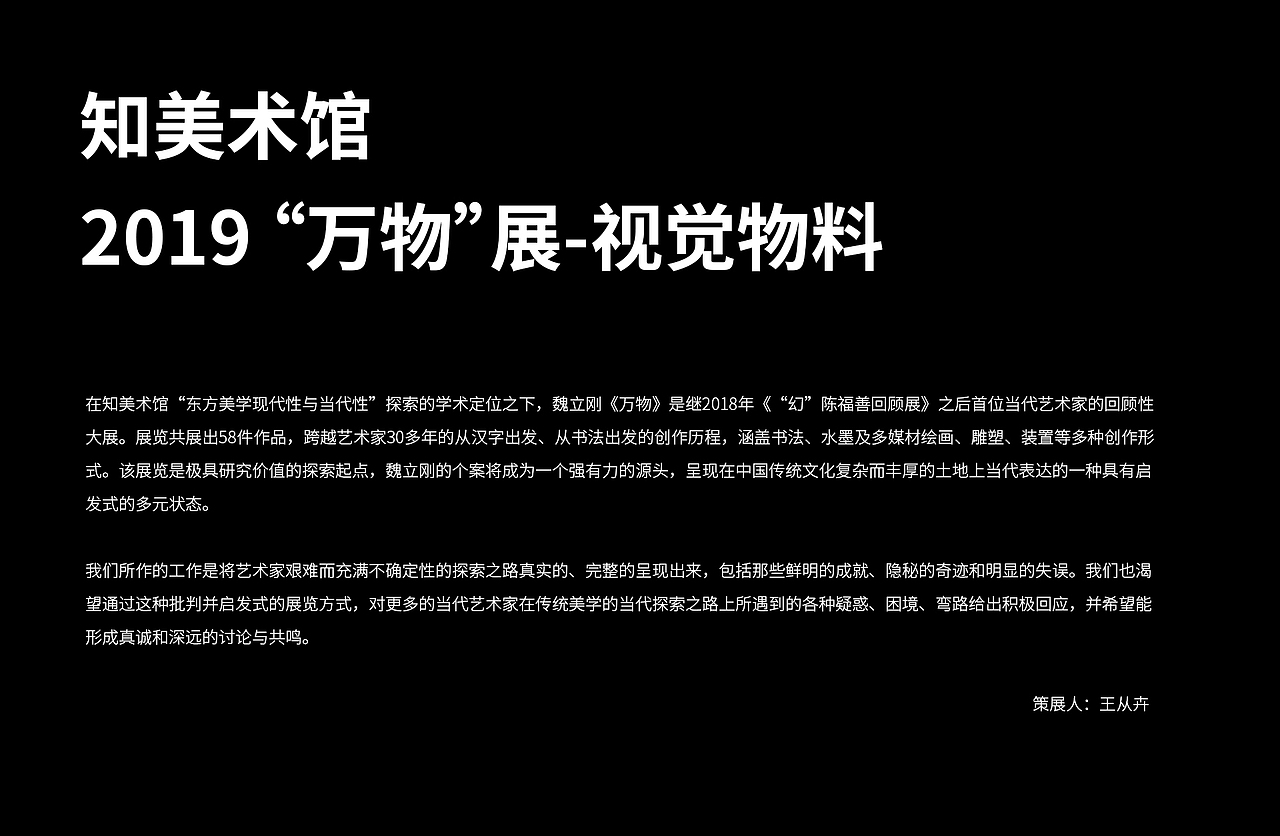 知美术馆
2019 “万物”展-视觉物料

在知美术馆“东方美学现代性与当代性”探索的学术定位之下，魏立刚《万物》是继2018年《“幻”陈福善回顾展》之后首位当代艺术家的回顾性大展。展览共展出58件作品，跨越艺术家30多年的从汉字出发、从书法出发的创作历程，涵盖书法、水墨及多媒材绘画、雕塑、装置等多种创作形式。该展览是极具研究价值的探索起点，魏立刚的个案将成为一个强有力的源头，呈现在中国传统文化复杂而丰厚的土地上当代表达的一种具有启发式的多元状态。

我们所作的工作是将艺术家艰难而充满不确定性的探索之路真实的、完整的呈现出来，包括那些鲜明的成就、隐秘的奇迹和明显的失误。我们也渴望通过这种批判并启发式的展览方式，对更多的当代艺术家在传统美学的当代探索之路上所遇到的各种疑惑、困境、弯路给出积极回应，并希望能形成真诚和深远的讨论与共鸣。

策展人：王从卉